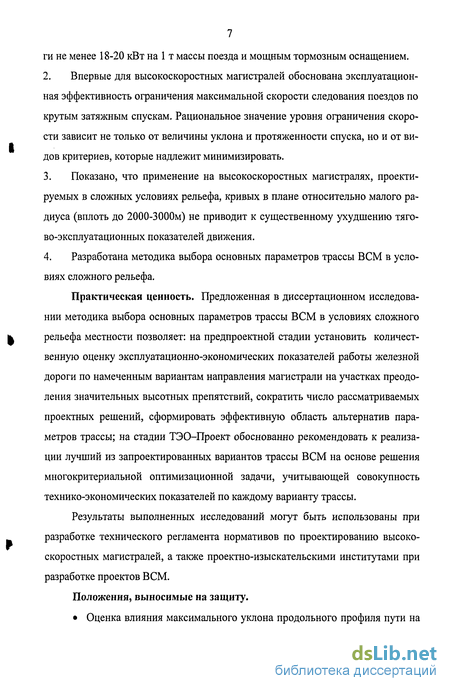 7

ги не менее 18-20 кВт на 1 т массы поезда и мощным тормозным оснащением.

2. Впервые для высокоскоростных магистралей обоснована эксплуатационная эффективность ограничения максимальной скорости следования поездов по крутым затяжным спускам. Рациональное значение уровня ограничения скорости зависит не только от величины уклона и протяженности спуска, но и от видов критериев, которые надлежит минимизировать.

3. Показано, что применение на высокоскоростных магистралях, проектируемых в сложных условиях рельефа, кривых в плане относительно малого радиуса (вплоть до 2000-3000м) не приводит к существенному ухудшению тягово-эксплуатационных показателей движения.

4. Разработана методика выбора основных параметров трассы ВСМ в условиях сложного рельефа.

Практическая ценность. Предложенная в диссертационном исследовании методика выбора основных параметров трассы ВСМ в условиях сложного рельефа местности позволяет: на предпроектной стадии установить количественную оценку эксплуатационно-экономических показателей работы железной дороги по намеченным вариантам направления магистрали на участках преодоления значительных высотных препятствий, сократить число рассматриваемых проектных решений, сформировать эффективную область альтернатив параметров трассы; на стадии ТЭО–Проект обоснованно рекомендовать к реализации лучший из запроектированных вариантов трассы ВСМ на основе решения многокритериальной оптимизационной задачи, учитывающей совокупность технико-экономических показателей по каждому варианту трассы.

Результаты выполненных исследований могут быть использованы при разработке технического регламента нормативов по проектированию высокоскоростных магистралей, а также проектно-изыскательскими институтами при разработке проектов ВСМ.

Положения, выносимые на защиту.

• Оценка влияния максимального уклона продольного профиля пути на

dsLib.net
библиотека диссертаций